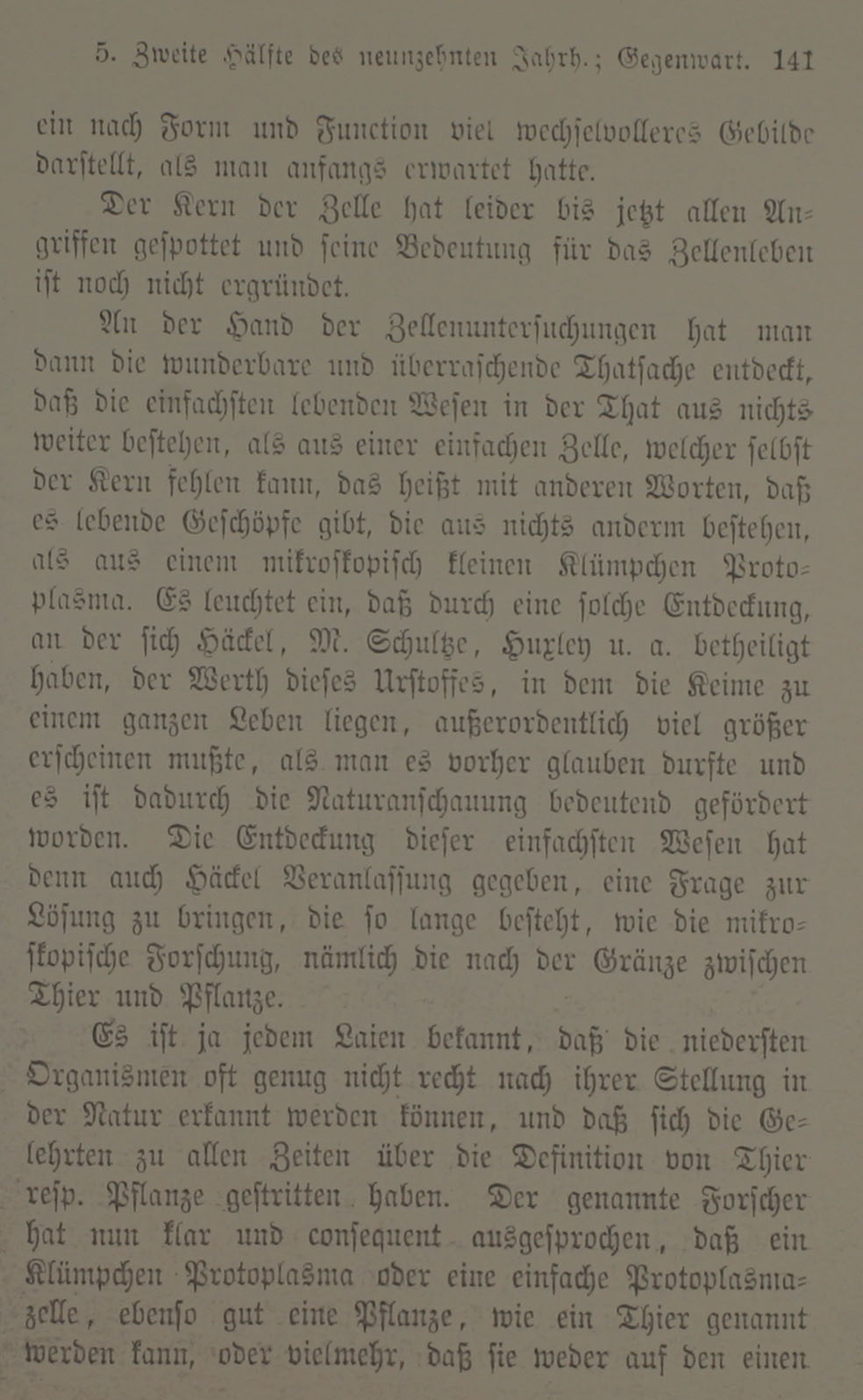 5. Zweite Hälfte des neunzehnten Jahrh.; Gegenwart. 141

ein nach Form und Function viel wechselvolleres Gebilde darstellt, als man anfangs erwartet hatte.

Der Kern der Zelle hat leider bis jetzt allen Angriffen gespottet und seine Bedeutung für das Zellenleben ist noch nicht ergründet.

An der Hand der Zellenuntersuchungen hat man dann die wunderbare und überraschende Thatsache entdeckt, daß die einfachsten lebenden Wesen in der That aus nichts weiter bestehen, als aus einer einfachen Zelle, welcher selbst der Kern fehlen kann, das heißt mit anderen Worten, daß es lebende Geschöpfe gibt, die aus nichts anderm bestehen, als aus einem mikroskopisch kleinen Klümpchen Protoplasma. Es leuchtet ein, daß durch eine solche Entdeckung, an der sich Häckel, M. Schultze, Huxley u. a. betheiligt haben, der Werth dieses Urstoffes, in dem die Keime zu einem ganzen Leben liegen, außerordentlich viel größer erscheinen mußte, als man es vorher glauben durfte und es ist dadurch die Naturanschauung bedeutend gefördert worden. Die Entdeckung dieser einfachsten Wesen hat denn auch Häckel Veranlassung gegeben, eine Frage zur Lösung zu bringen, die so lange besteht, wie die mikroskopische Forschung, nämlich die nach der Gränze zwischen Thier und Pflanze.

Es ist ja jedem Laien bekannt, daß die niedersten Organismen oft genug nicht recht nach ihrer Stellung in der Natur erkannt werden können, und daß sich die Gelehrten zu allen Zeiten über die Definition von Thier resp. Pflanze gestritten haben. Der genannte Forscher hat nun klar und consequent ausgesprochen, daß ein Klümpchen Protoplasma oder eine einfache Protoplasmazelle, ebenso gut eine Pflanze, wie ein Thier genannt werden kann, oder vielmehr, daß sie weder auf den einen